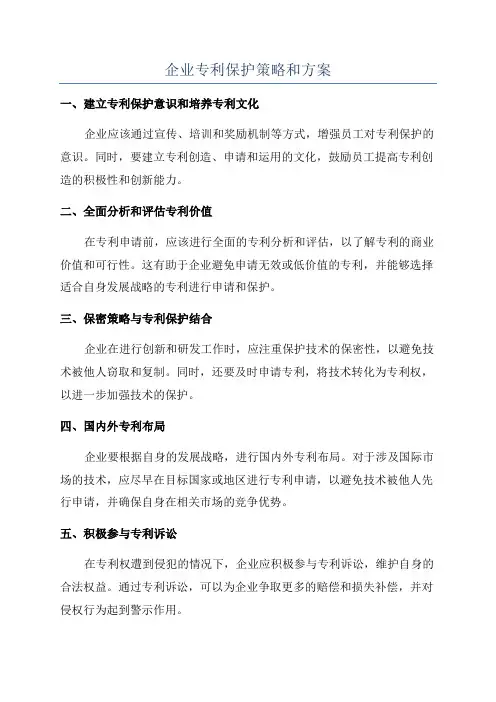 企业专利保护策略和方案

一、建立专利保护意识和培养专利文化

企业应该通过宣传、培训和奖励机制等方式，增强员工对专利保护的意识。同时，要建立专利创造、申请和运用的文化，鼓励员工提高专利创造的积极性和创新能力。

二、全面分析和评估专利价值

在专利申请前，应该进行全面的专利分析和评估，以了解专利的商业价值和可行性。这有助于企业避免申请无效或低价值的专利，并能够选择适合自身发展战略的专利进行申请和保护。

三、保密策略与专利保护结合

企业在进行创新和研发工作时，应注重保护技术的保密性，以避免技术被他人窃取和复制。同时，还要及时申请专利，将技术转化为专利权，以进一步加强技术的保护。

四、国内外专利布局

企业要根据自身的发展战略，进行国内外专利布局。对于涉及国际市场的技术，应尽早在目标国家或地区进行专利申请，以避免技术被他人先行申请，并确保自身在相关市场的竞争优势。

五、积极参与专利诉讼

在专利权遭到侵犯的情况下，企业应积极参与专利诉讼，维护自身的合法权益。通过专利诉讼，可以为企业争取更多的赔偿和损失补偿，并对侵权行为起到警示作用。